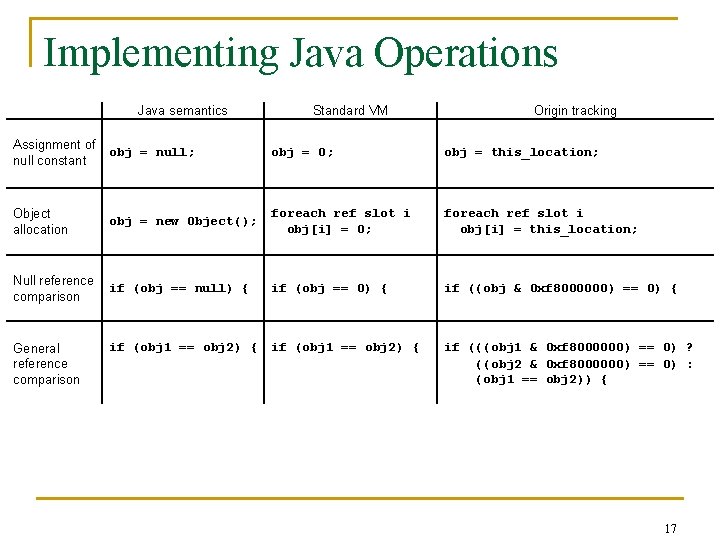 Implementing Java Operations

| | Java semantics | Standard VM | Origin tracking |
|---|---|---|---|
| Assignment of null constant | obj = null; | obj = 0; | obj = this_location; |
| Object allocation | obj = new Object(); | foreach ref slot i obj[i] = 0; | foreach ref slot i obj[i] = this_location; |
| Null reference comparison | if (obj == null) { | if (obj == 0) { | if ((obj & 0xf8000000) == 0) { |
| General reference comparison | if (obj1 == obj2) { | if (obj1 == obj2) { | if (((obj1 & 0xf8000000) == 0) ? ((obj2 & 0xf8000000) == 0) : (obj1 == obj2)) { |

17